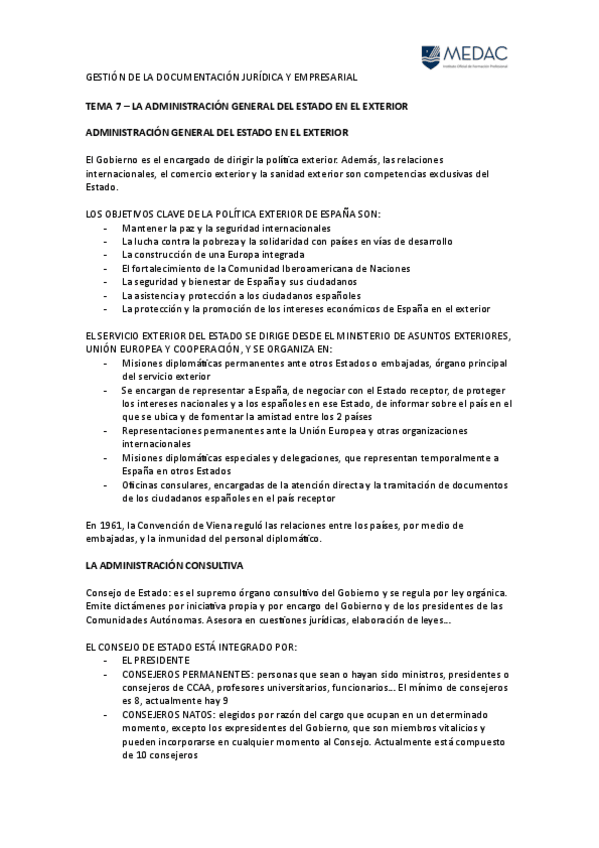 MEDAC
Instituto Oficial de Formación Profesional

GESTIÓN DE LA DOCUMENTACIÓN JURÍDICA Y EMPRESARIAL

TEMA 7 – LA ADMINISTRACIÓN GENERAL DEL ESTADO EN EL EXTERIOR

ADMINISTRACIÓN GENERAL DEL ESTADO EN EL EXTERIOR

El Gobierno es el encargado de dirigir la política exterior. Además, las relaciones internacionales, el comercio exterior y la sanidad exterior son competencias exclusivas del Estado.

LOS OBJETIVOS CLAVE DE LA POLÍTICA EXTERIOR DE ESPAÑA SON:
- Mantener la paz y la seguridad internacionales
- La lucha contra la pobreza y la solidaridad con países en vías de desarrollo
- La construcción de una Europa integrada
- El fortalecimiento de la Comunidad Iberoamericana de Naciones
- La seguridad y bienestar de España y sus ciudadanos
- La asistencia y protección a los ciudadanos españoles
- La protección y la promoción de los intereses económicos de España en el exterior

EL SERVICIO EXTERIOR DEL ESTADO SE DIRIGE DESDE EL MINISTERIO DE ASUNTOS EXTERIORES, UNIÓN EUROPEA Y COOPERACIÓN, Y SE ORGANIZA EN:
- Misiones diplomáticas permanentes ante otros Estados o embajadas, órgano principal del servicio exterior
- Se encargan de representar a España, de negociar con el Estado receptor, de proteger los intereses nacionales y a los españoles en ese Estado, de informar sobre el país en el que se ubica y de fomentar la amistad entre los 2 países
- Representaciones permanentes ante la Unión Europea y otras organizaciones internacionales
- Misiones diplomáticas especiales y delegaciones, que representan temporalmente a España en otros Estados
- Oficinas consulares, encargadas de la atención directa y la tramitación de documentos de los ciudadanos españoles en el país receptor

En 1961, la Convención de Viena reguló las relaciones entre los países, por medio de embajadas, y la inmunidad del personal diplomático.

LA ADMINISTRACIÓN CONSULTIVA

Consejo de Estado: es el supremo órgano consultivo del Gobierno y se regula por ley orgánica. Emite dictámenes por iniciativa propia y por encargo del Gobierno y de los presidentes de las Comunidades Autónomas. Asesora en cuestiones jurídicas, elaboración de leyes…

EL CONSEJO DE ESTADO ESTÁ INTEGRADO POR:
- EL PRESIDENTE
- CONSEJEROS PERMANENTES: personas que sean o hayan sido ministros, presidentes o consejeros de CCAA, profesores universitarios, funcionarios… El mínimo de consejeros es 8, actualmente hay 9
- CONSEJEROS NATOS: elegidos por razón del cargo que ocupan en un determinado momento, excepto los expresidentes del Gobierno, que son miembros vitalicios y pueden incorporarse en cualquier momento al Consejo. Actualmente está compuesto de 10 consejeros